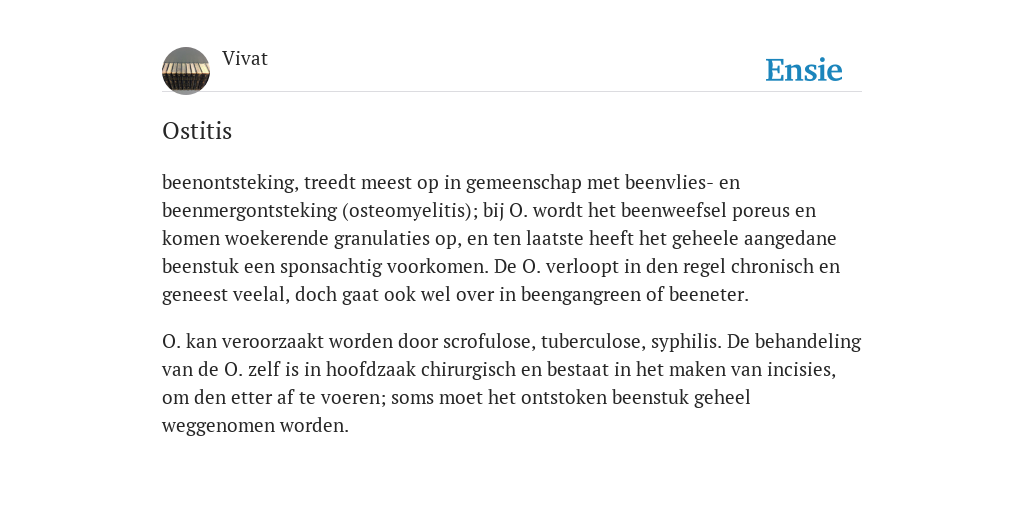 Vivat

Ensie

Ostitis

beenontsteking, treedt meest op in gemeenschap met beenvlies- en beenmergontsteking (osteomyelitis); bij O. wordt het beenweefsel poreus en komen woekerende granulaties op, en ten laatste heeft het geheele aangedane beenstuk een sponsachtig voorkomen. De O. verloopt in den regel chronisch en geneest veelal, doch gaat ook wel over in beengangreen of beeneter.

O. kan veroorzaakt worden door scrofulose, tuberculose, syphilis. De behandeling van de O. zelf is in hoofdzaak chirurgisch en bestaat in het maken van incisies, om den etter af te voeren; soms moet het ontstoken beenstuk geheel weggenomen worden.